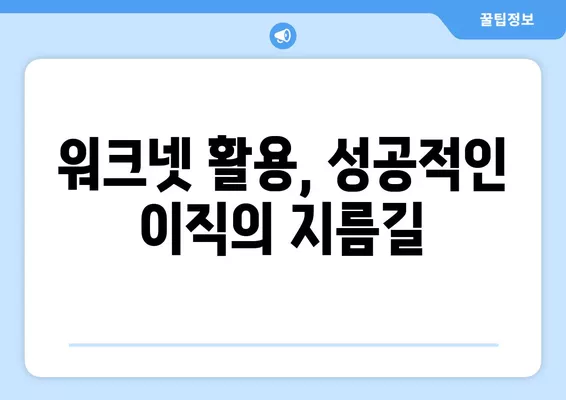 꿀팁정보

워크넷 활용, 성공적인 이직의 지름길